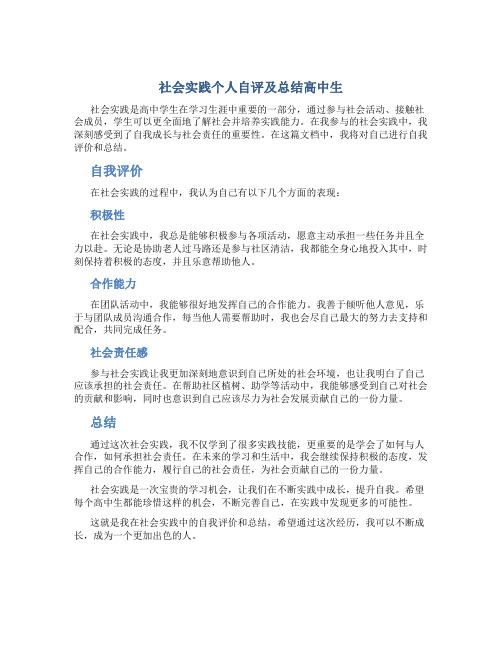 社会实践个人自评及总结高中生

社会实践是高中学生在学习生涯中重要的一部分，通过参与社会活动、接触社会成员，学生可以更全面地了解社会并培养实践能力。在我参与的社会实践中，我深刻感受到了自我成长与社会责任的重要性。在这篇文档中，我将对自己进行自我评价和总结。

自我评价

在社会实践的过程中，我认为自己有以下几个方面的表现：

积极性

在社会实践中，我总是能够积极参与各项活动，愿意主动承担一些任务并且全力以赴。无论是协助老人过马路还是参与社区清洁，我都能全身心地投入其中，时刻保持着积极的态度，并且乐意帮助他人。

合作能力

在团队活动中，我能够很好地发挥自己的合作能力。我善于倾听他人意见，乐于与团队成员沟通合作，每当他人需要帮助时，我也会尽自己最大的努力去支持和配合，共同完成任务。

社会责任感

参与社会实践让我更加深刻地意识到自己所处的社会环境，也让我明白了自己应该承担的社会责任。在帮助社区植树、助学等活动中，我能够感受到自己对社会的贡献和影响，同时也意识到自己应该尽力为社会发展贡献自己的一份力量。

总结

通过这次社会实践，我不仅学到了很多实践技能，更重要的是学会了如何与人合作，如何承担社会责任。在未来的学习和生活中，我会继续保持积极的态度，发挥自己的合作能力，履行自己的社会责任，为社会贡献自己的一份力量。

社会实践是一次宝贵的学习机会，让我们在不断实践中成长，提升自我。希望每个高中生都能珍惜这样的机会，不断完善自己，在实践中发现更多的可能性。

这就是我在社会实践中的自我评价和总结，希望通过这次经历，我可以不断成长，成为一个更加出色的人。